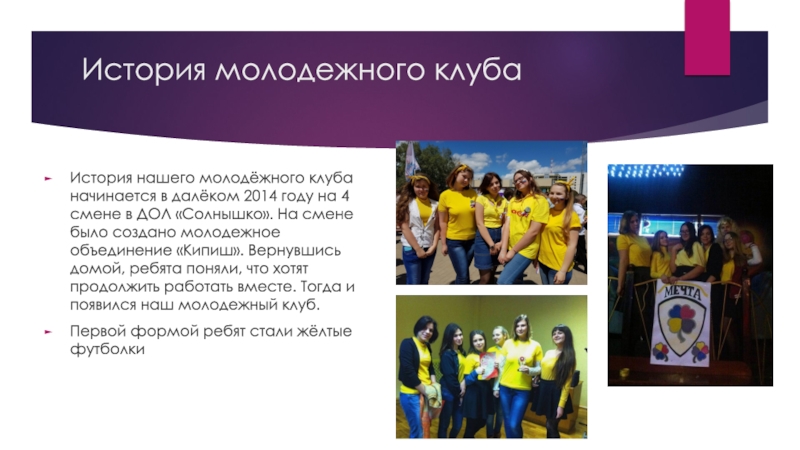 История молодежного клуба

► История нашего молодёжного клуба начинается в далёком 2014 году на 4 смене в ДОЛ «Солнышко». На смене было создано молодежное объединение «Кипиш». Вернувшись домой, ребята поняли, что хотят продолжить работать вместе. Тогда и появился наш молодежный клуб.

► Первой формой ребят стали жёлтые футболки

МЕЧТА